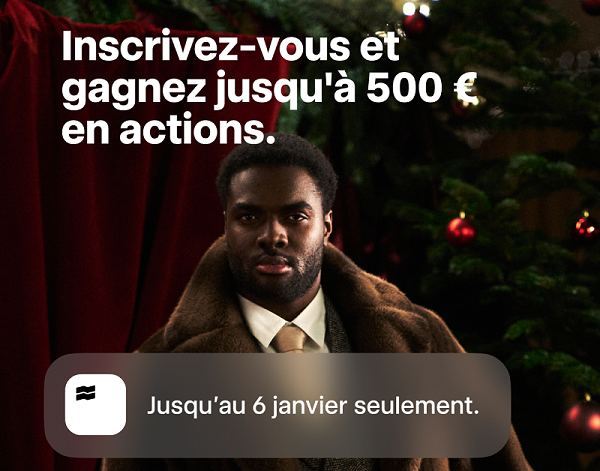 Inscrivez-vous et gagnez jusqu'à 500 € en actions.

Jusqu’au 6 janvier seulement.